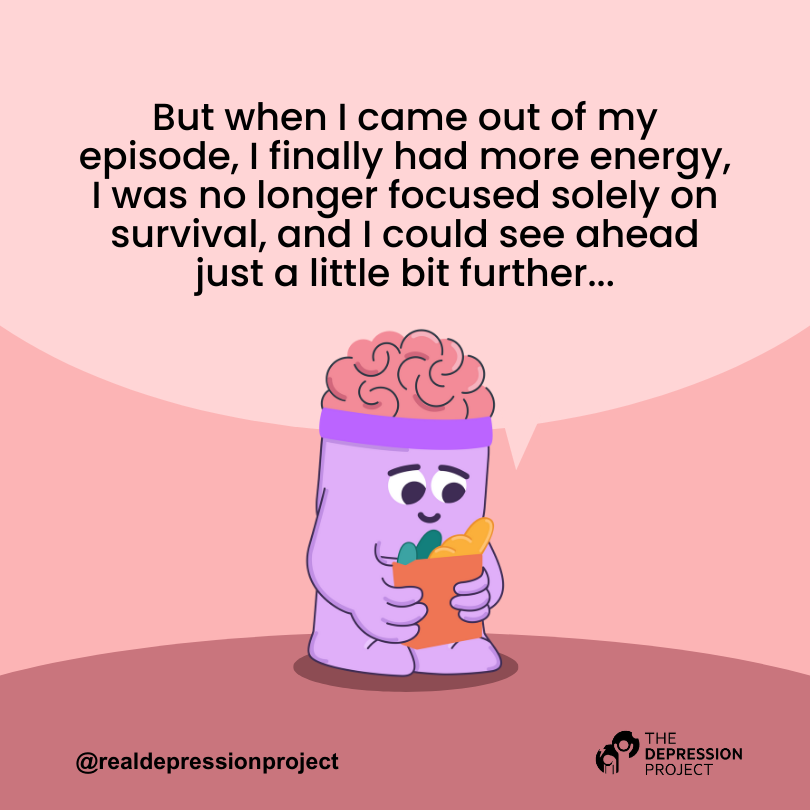 But when I came out of my episode, I finally had more energy, I was no longer focused solely on survival, and I could see ahead just a little bit further...

@realdepressionproject

THE DEPRESSION PROJECT